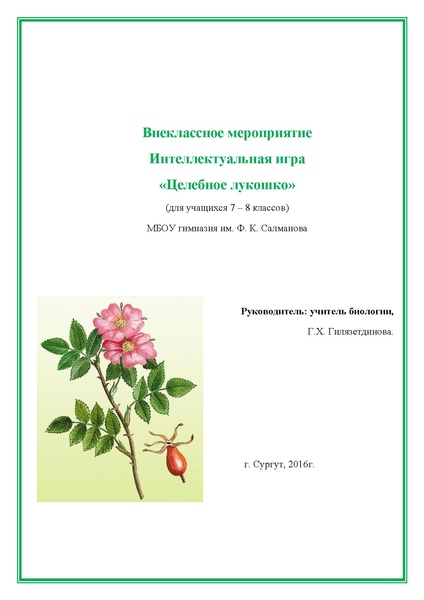 Внеклассное мероприятие

Интеллектуальная игра

«Целебное лукошко»

(для учащихся 7 – 8 классов)

МБОУ гимназия им. Ф. К. Салманова

Руководитель: учитель биологии,

Г.Х. Гилязетдинова.

г. Сургут, 2016г.